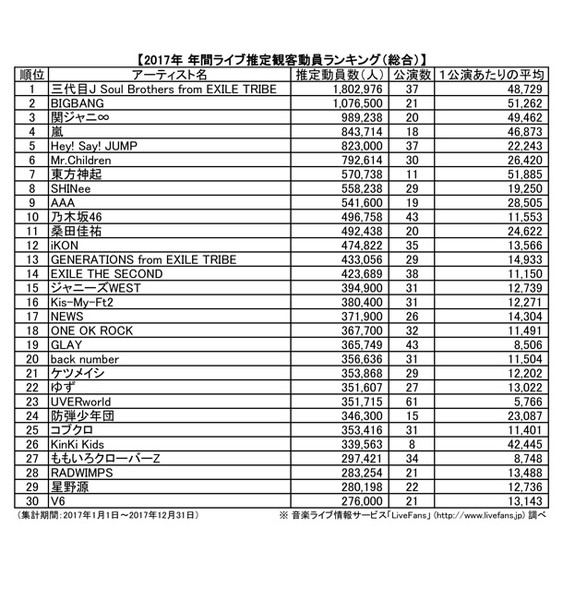 【2017年 年間ライブ推定観客動員ランキング（総合）】

| 順位 | アーティスト名 | 推定動員数（人） | 公演数 | 1公演あたりの平均 |
|---|---|---|---|---|
| 1 | 三代目J Soul Brothers from EXILE TRIBE | 1,802,976 | 37 | 48,729 |
| 2 | BIGBANG | 1,076,500 | 21 | 51,262 |
| 3 | 関ジャニ∞ | 989,238 | 20 | 49,462 |
| 4 | 嵐 | 843,714 | 18 | 46,873 |
| 5 | Hey! Say! JUMP | 823,000 | 37 | 22,243 |
| 6 | Mr.Children | 792,614 | 30 | 26,420 |
| 7 | 東方神起 | 570,738 | 11 | 51,885 |
| 8 | SHINee | 558,238 | 29 | 19,250 |
| 9 | AAA | 541,600 | 19 | 28,505 |
| 10 | 乃木坂46 | 496,758 | 43 | 11,553 |
| 11 | 桑田佳祐 | 492,438 | 20 | 24,622 |
| 12 | iKON | 474,822 | 35 | 13,566 |
| 13 | GENERATIONS from EXILE TRIBE | 433,056 | 29 | 14,933 |
| 14 | EXILE THE SECOND | 423,689 | 38 | 11,150 |
| 15 | ジャニーズWEST | 394,900 | 31 | 12,739 |
| 16 | Kis-My-Ft2 | 380,400 | 31 | 12,271 |
| 17 | NEWS | 371,900 | 26 | 14,304 |
| 18 | ONE OK ROCK | 367,700 | 32 | 11,491 |
| 19 | GLAY | 365,749 | 43 | 8,506 |
| 20 | back number | 356,636 | 31 | 11,504 |
| 21 | ケツメイシ | 353,868 | 29 | 12,202 |
| 22 | ゆず | 351,607 | 27 | 13,022 |
| 23 | UVERworld | 351,715 | 61 | 5,766 |
| 24 | 防弾少年団 | 346,300 | 15 | 23,087 |
| 25 | コブクロ | 353,416 | 31 | 11,401 |
| 26 | KinKi Kids | 339,563 | 8 | 42,445 |
| 27 | ももいろクローバーZ | 297,421 | 34 | 8,748 |
| 28 | RADWIMPS | 283,254 | 21 | 13,488 |
| 29 | 星野源 | 280,198 | 22 | 12,736 |
| 30 | V6 | 276,000 | 21 | 13,143 |

（集計期間：2017年1月1日～2017年12月31日）

※ 音楽ライブ情報サービス「LiveFans」（http://www.livefans.jp）調べ